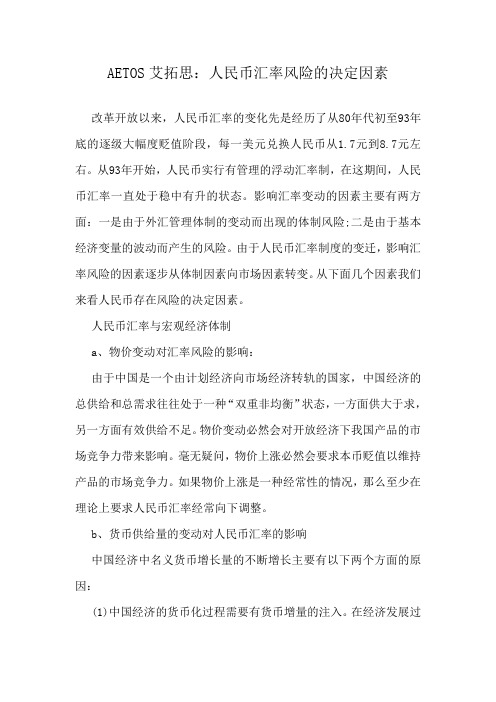 AETOS艾拓思：人民币汇率风险的决定因素

改革开放以来，人民币汇率的变化先是经历了从80年代初至93年底的逐级大幅度贬值阶段，每一美元兑换人民币从1.7元到8.7元左右。从93年开始，人民币实行有管理的浮动汇率制，在这期间，人民币汇率一直处于稳中有升的状态。影响汇率变动的因素主要有两方面：一是由于外汇管理体制的变动而出现的体制风险;二是由于基本经济变量的波动而产生的风险。由于人民币汇率制度的变迁，影响汇率风险的因素逐步从体制因素向市场因素转变。从下面几个因素我们来看人民币存在风险的决定因素。

人民币汇率与宏观经济体制

a、物价变动对汇率风险的影响：

由于中国是一个由计划经济向市场经济转轨的国家，中国经济的总供给和总需求往往处于一种“双重非均衡”状态，一方面供大于求，另一方面有效供给不足。物价变动必然会对开放经济下我国产品的市场竞争力带来影响。毫无疑问，物价上涨必然会要求本币贬值以维持产品的市场竞争力。如果物价上涨是一种经常性的情况，那么至少在理论上要求人民币汇率经常向下调整。

b、货币供给量的变动对人民币汇率的影响

中国经济中名义货币增长量的不断增长主要有以下两个方面的原因：

(1)中国经济的货币化过程需要有货币增量的注入。在经济发展过